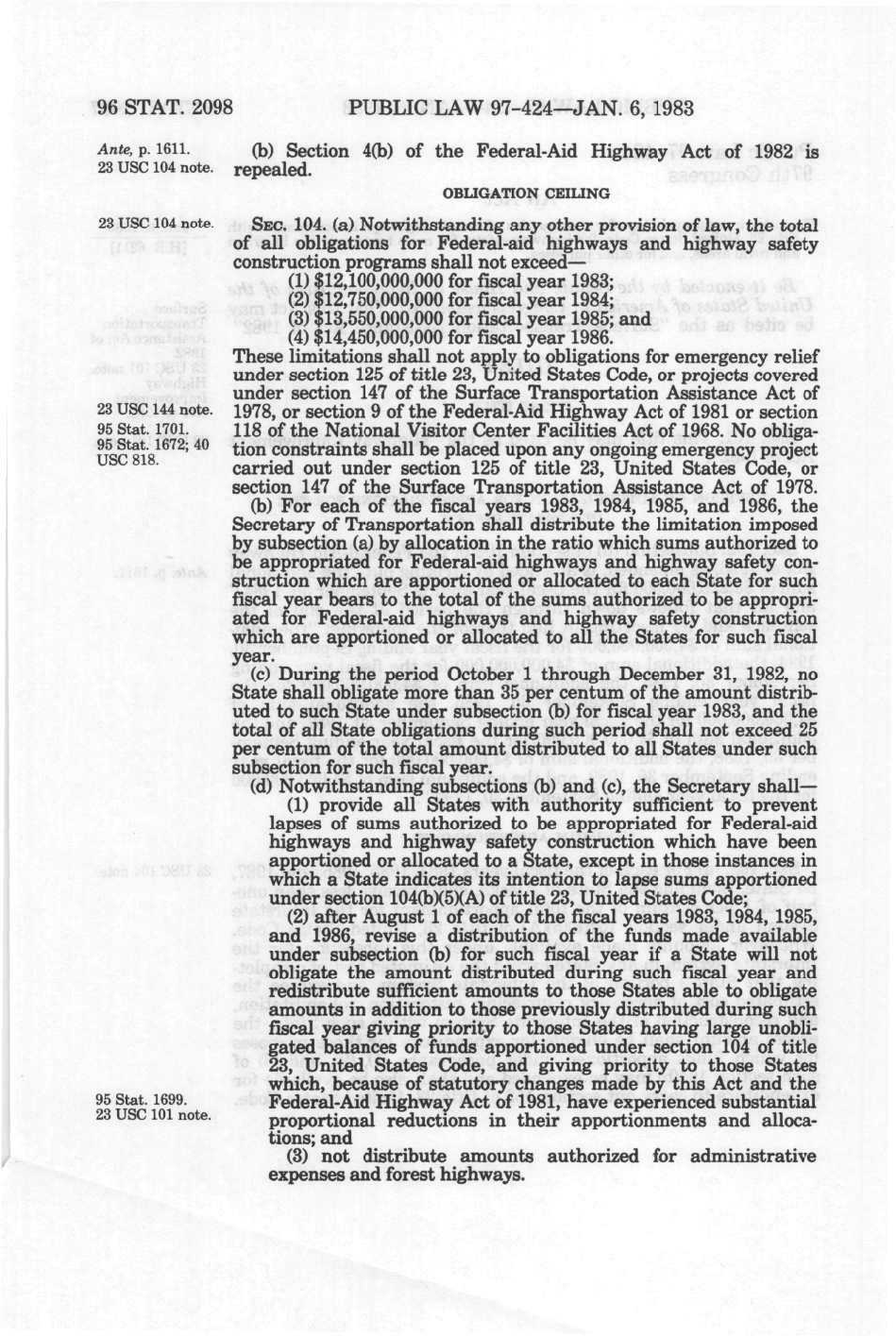 96 STAT. 2098 PUBLIC LAW 97-424—JAN. 6, 1983

Ante, p. 1611.
23 USC 104 note.

(b) Section 4(b) of the Federal-Aid Highway Act of 1982 is repealed.

OBLIGATION CEILING

23 USC 104 note.

SEC. 104. (a) Notwithstanding any other provision of law, the total of all obligations for Federal-aid highways and highway safety construction programs shall not exceed—

(1) $12,100,000,000 for fiscal year 1983;
(2) $12,750,000,000 for fiscal year 1984;
(3) $13,550,000,000 for fiscal year 1985; and
(4) $14,450,000,000 for fiscal year 1986.

These limitations shall not apply to obligations for emergency relief under section 125 of title 23, United States Code, or projects covered under section 147 of the Surface Transportation Assistance Act of 1978, or section 9 of the Federal-Aid Highway Act of 1981 or section 118 of the National Visitor Center Facilities Act of 1968. No obligation constraints shall be placed upon any ongoing emergency project carried out under section 125 of title 23, United States Code, or section 147 of the Surface Transportation Assistance Act of 1978.

23 USC 144 note.
95 Stat. 1701.
95 Stat. 1672; 40 USC 818.

(b) For each of the fiscal years 1983, 1984, 1985, and 1986, the Secretary of Transportation shall distribute the limitation imposed by subsection (a) by allocation in the ratio which sums authorized to be appropriated for Federal-aid highways and highway safety construction which are apportioned or allocated to each State for such fiscal year bears to the total of the sums authorized to be appropriated for Federal-aid highways and highway safety construction which are apportioned or allocated to all the States for such fiscal year.

(c) During the period October 1 through December 31, 1982, no State shall obligate more than 35 per centum of the amount distributed to such State under subsection (b) for fiscal year 1983, and the total of all State obligations during such period shall not exceed 25 per centum of the total amount distributed to all States under such subsection for such fiscal year.

(d) Notwithstanding subsections (b) and (c), the Secretary shall—

(1) provide all States with authority sufficient to prevent lapses of sums authorized to be appropriated for Federal-aid highways and highway safety construction which have been apportioned or allocated to a State, except in those instances in which a State indicates its intention to lapse sums apportioned under section 104(b)(5)(A) of title 23, United States Code;

(2) after August 1 of each of the fiscal years 1983, 1984, 1985, and 1986, revise a distribution of the funds made available under subsection (b) for such fiscal year if a State will not obligate the amount distributed during such fiscal year and redistribute sufficient amounts to those States able to obligate amounts in addition to those previously distributed during such fiscal year giving priority to those States having large unobligated balances of funds apportioned under section 104 of title 23, United States Code, and giving priority to those States which, because of statutory changes made by this Act and the Federal-Aid Highway Act of 1981, have experienced substantial proportional reductions in their apportionments and allocations; and

95 Stat. 1699.
23 USC 101 note.

(3) not distribute amounts authorized for administrative expenses and forest highways.